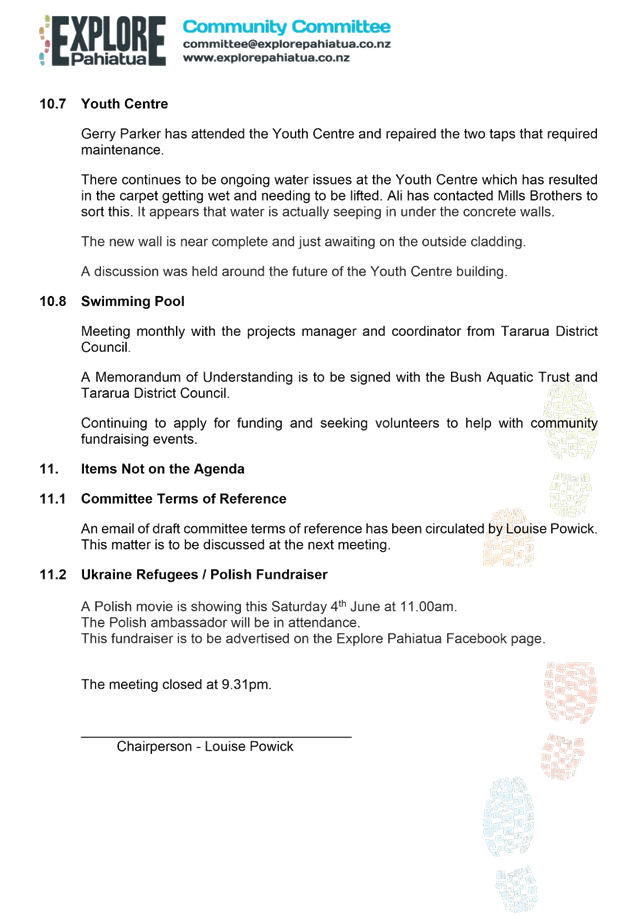 EXPLORE Pahiatua

Community Committee
committee@explorepahiatua.co.nz
www.explorepahiatua.co.nz

10.7 Youth Centre

Gerry Parker has attended the Youth Centre and repaired the two taps that required maintenance.

There continues to be ongoing water issues at the Youth Centre which has resulted in the carpet getting wet and needing to be lifted. Ali has contacted Mills Brothers to sort this. It appears that water is actually seeping in under the concrete walls.

The new wall is near complete and just awaiting on the outside cladding.

A discussion was held around the future of the Youth Centre building.

10.8 Swimming Pool

Meeting monthly with the projects manager and coordinator from Tararua District Council.

A Memorandum of Understanding is to be signed with the Bush Aquatic Trust and Tararua District Council.

Continuing to apply for funding and seeking volunteers to help with community fundraising events.

11. Items Not on the Agenda

11.1 Committee Terms of Reference

An email of draft committee terms of reference has been circulated by Louise Powick. This matter is to be discussed at the next meeting.

11.2 Ukraine Refugees / Polish Fundraiser

A Polish movie is showing this Saturday 4$^{th}$ June at 11.00am.
The Polish ambassador will be in attendance.
This fundraiser is to be advertised on the Explore Pahiatua Facebook page.

The meeting closed at 9.31pm.

Chairperson - Louise Powick